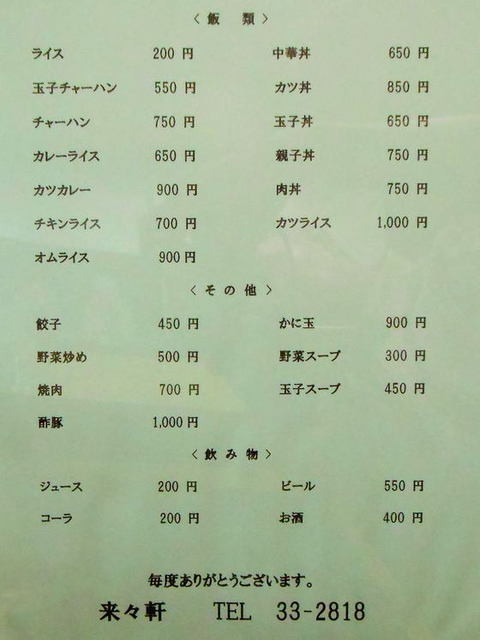 〈飯 類〉

ライス 200円
玉子チャーハン 550円
チャーハン 750円
カレーライス 650円
カツカレー 900円
チキンライス 700円
オムライス 900円

中華丼 650円
カツ丼 850円
玉子丼 650円
親子丼 750円
肉丼 750円
カツライス 1,000円

〈その他〉

餃子 450円
野菜炒め 500円
焼肉 700円
酢豚 1,000円

かに玉 900円
野菜スープ 300円
玉子スープ 450円

〈飲み物〉

ジュース 200円
コーラ 200円

ビール 550円
お酒 400円

毎度ありがとうございます。

来々軒 TEL 33-2818